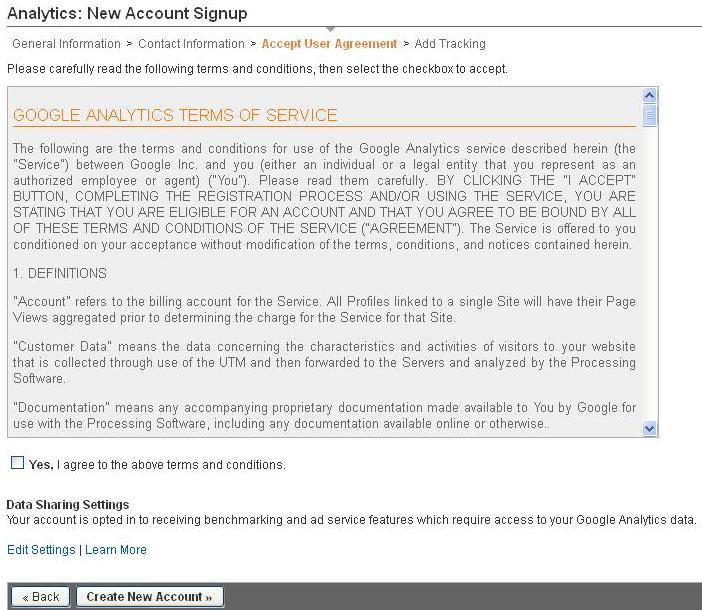 Analytics: New Account Signup

General Information > Contact Information > Accept User Agreement > Add Tracking

Please carefully read the following terms and conditions, then select the checkbox to accept.

GOOGLE ANALYTICS TERMS OF SERVICE

The following are the terms and conditions for use of the Google Analytics service described herein (the "Service") between Google Inc. and you (either an individual or a legal entity that you represent as an authorized employee or agent) ("You"). Please read them carefully. BY CLICKING THE "I ACCEPT" BUTTON, COMPLETING THE REGISTRATION PROCESS AND/OR USING THE SERVICE, YOU ARE STATING THAT YOU ARE ELIGIBLE FOR AN ACCOUNT AND THAT YOU AGREE TO BE BOUND BY ALL OF THESE TERMS AND CONDITIONS OF THE SERVICE ("AGREEMENT"). The Service is offered to you conditioned on your acceptance without modification of the terms, conditions, and notices contained herein.

1. DEFINITIONS

"Account" refers to the billing account for the Service. All Profiles linked to a single Site will have their Page Views aggregated prior to determining the charge for the Service for that Site.

"Customer Data" means the data concerning the characteristics and activities of visitors to your website that is collected through use of the UTM and then forwarded to the Servers and analyzed by the Processing Software.

"Documentation" means any accompanying proprietary documentation made available to You by Google for use with the Processing Software, including any documentation available online or otherwise.

Yes, I agree to the above terms and conditions.

Data Sharing Settings
Your account is opted in to receiving benchmarking and ad service features which require access to your Google Analytics data.

Edit Settings | Learn More

« Back   Create New Account »